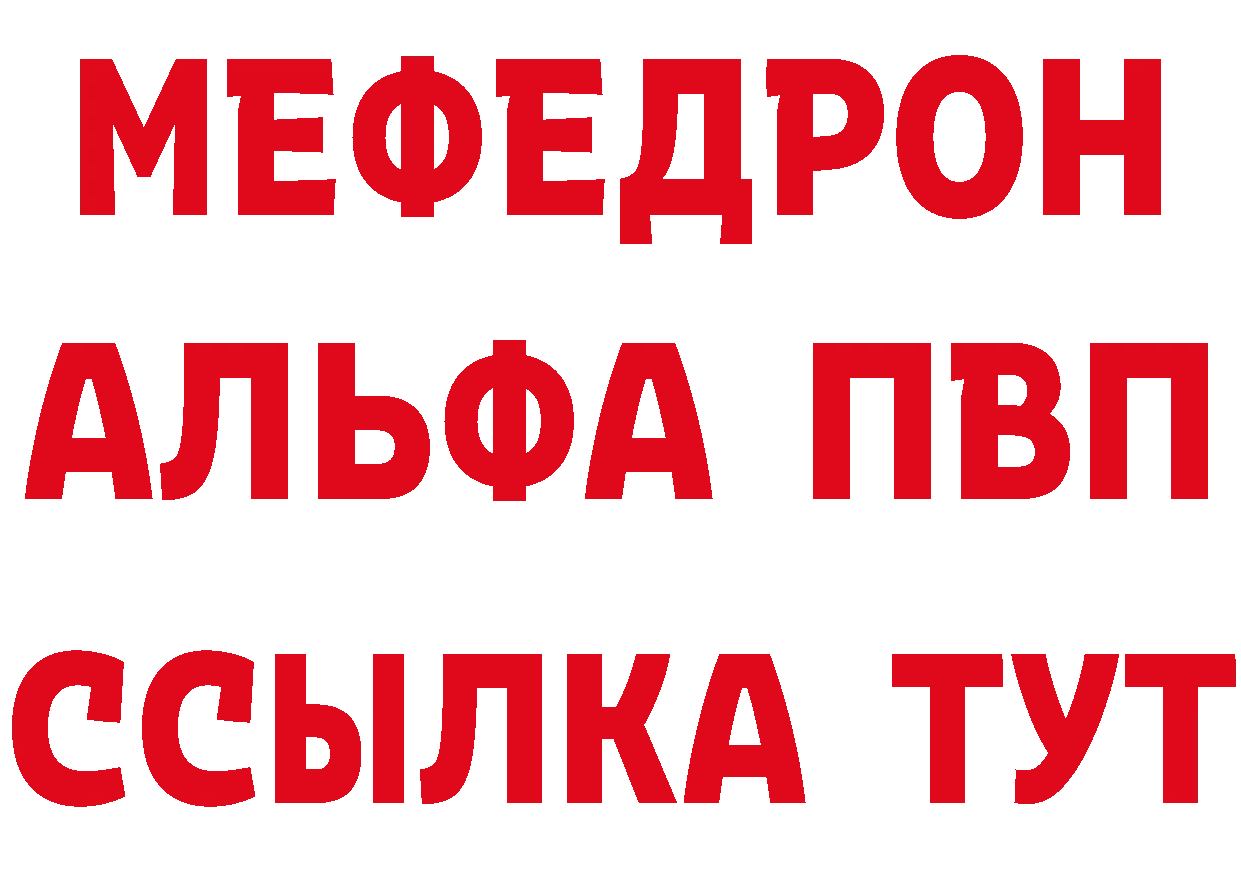 МЕФЕДРОН
АЛЬФА ПВП
ССЫЛКА ТУТ